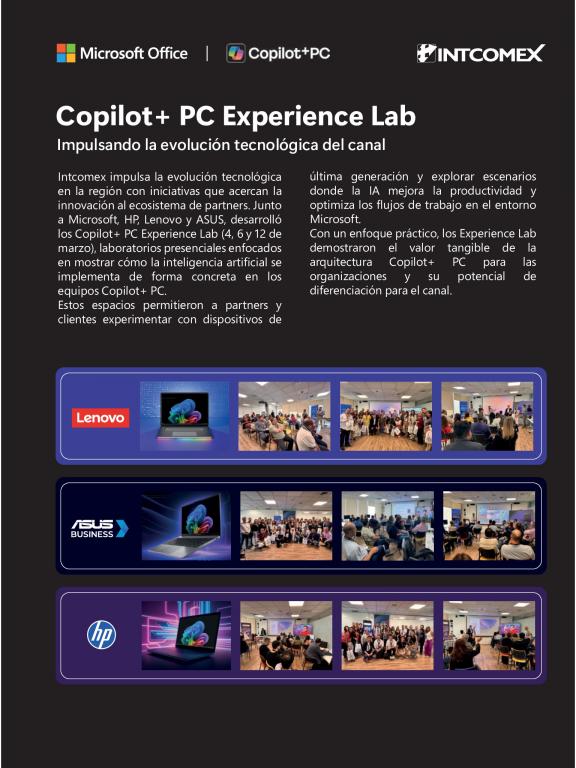 Microsoft Office | Copilot+PC

INTCOMEX

Copilot+ PC Experience Lab

Impulsando la evolución tecnológica del canal

Intcomex impulsa la evolución tecnológica en la región con iniciativas que acercan la innovación al ecosistema de partners. Junto a Microsoft, HP, Lenovo y ASUS, desarrolló los Copilot+ PC Experience Lab (4, 6 y 12 de marzo), laboratorios presenciales enfocados en mostrar cómo la inteligencia artificial se implementa de forma concreta en los equipos Copilot+ PC.
Estos espacios permitieron a partners y clientes experimentar con dispositivos de última generación y explorar escenarios donde la IA mejora la productividad y optimiza los flujos de trabajo en el entorno Microsoft.
Con un enfoque práctico, los Experience Lab demostraron el valor tangible de la arquitectura Copilot+ PC para las organizaciones y su potencial de diferenciación para el canal.

Lenovo

ASUS BUSINESS

hp